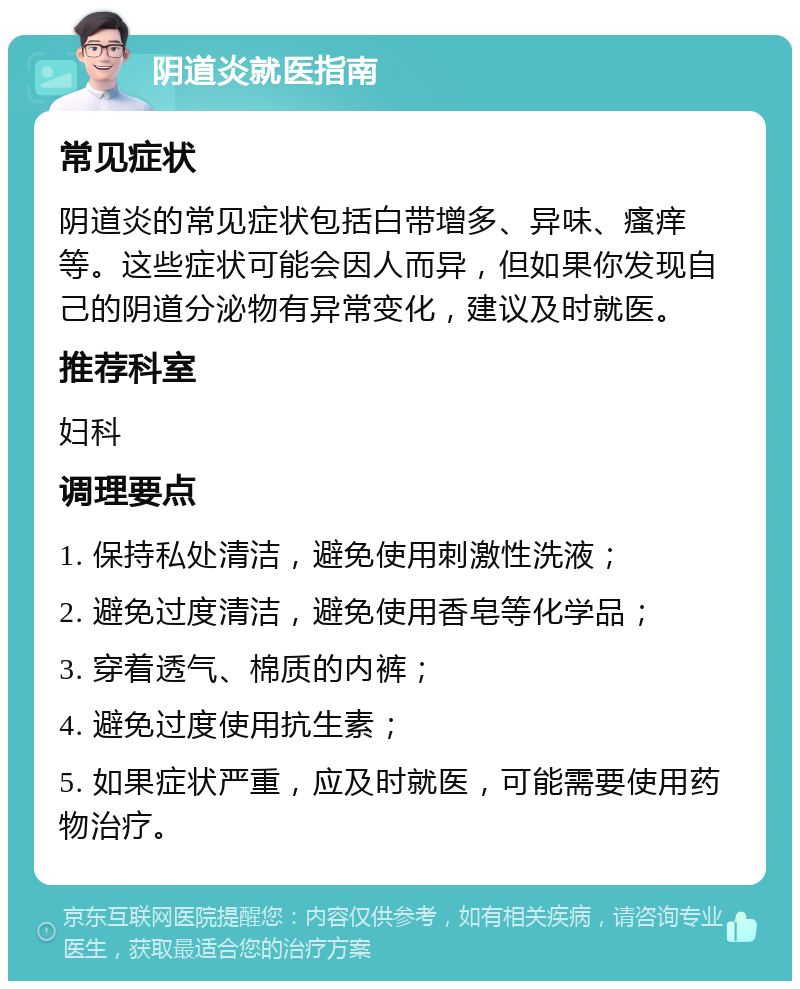 阴道炎就医指南

常见症状

阴道炎的常见症状包括白带增多、异味、瘙痒等。这些症状可能会因人而异，但如果你发现自己的阴道分泌物有异常变化，建议及时就医。

推荐科室

妇科

调理要点

1. 保持私处清洁，避免使用刺激性洗液；

2. 避免过度清洁，避免使用香皂等化学品；

3. 穿着透气、棉质的内裤；

4. 避免过度使用抗生素；

5. 如果症状严重，应及时就医，可能需要使用药物治疗。

京东互联网医院提醒您：内容仅供参考，如有相关疾病，请咨询专业医生，获取最适合您的治疗方案